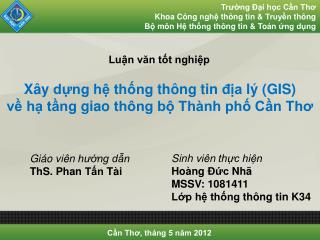 Trường Đại học Cần Thơ
Khoa Công nghệ thông tin & Truyền thông
Bộ môn Hệ thống thông tin & Toán ứng dụng

Luận văn tốt nghiệp

Xây dựng hệ thống thông tin địa lý (GIS) về hạ tầng giao thông bộ Thành phố Cần Thơ

Giáo viên hướng dẫn
ThS. Phan Tấn Tài

Sinh viên thực hiện
Hoàng Đức Nhã
MSSV: 1081411
Lớp hệ thống thông tin K34

Cần Thơ, tháng 5 năm 2012